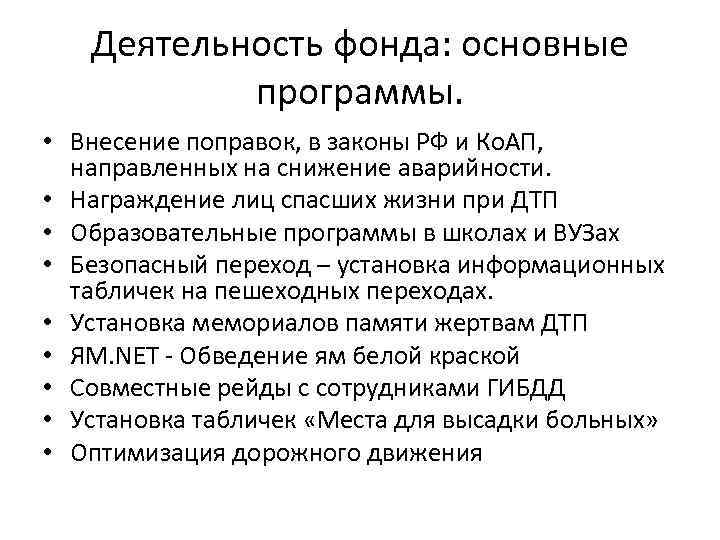 Деятельность фонда: основные программы.

• Внесение поправок, в законы РФ и КоАП, направленных на снижение аварийности.
• Награждение лиц спасших жизни при ДТП
• Образовательные программы в школах и ВУЗах
• Безопасный переход – установка информационных табличек на пешеходных переходах.
• Установка мемориалов памяти жертвам ДТП
• ЯМ.NET - Обведение ям белой краской
• Совместные рейды с сотрудниками ГИБДД
• Установка табличек «Места для высадки больных»
• Оптимизация дорожного движения